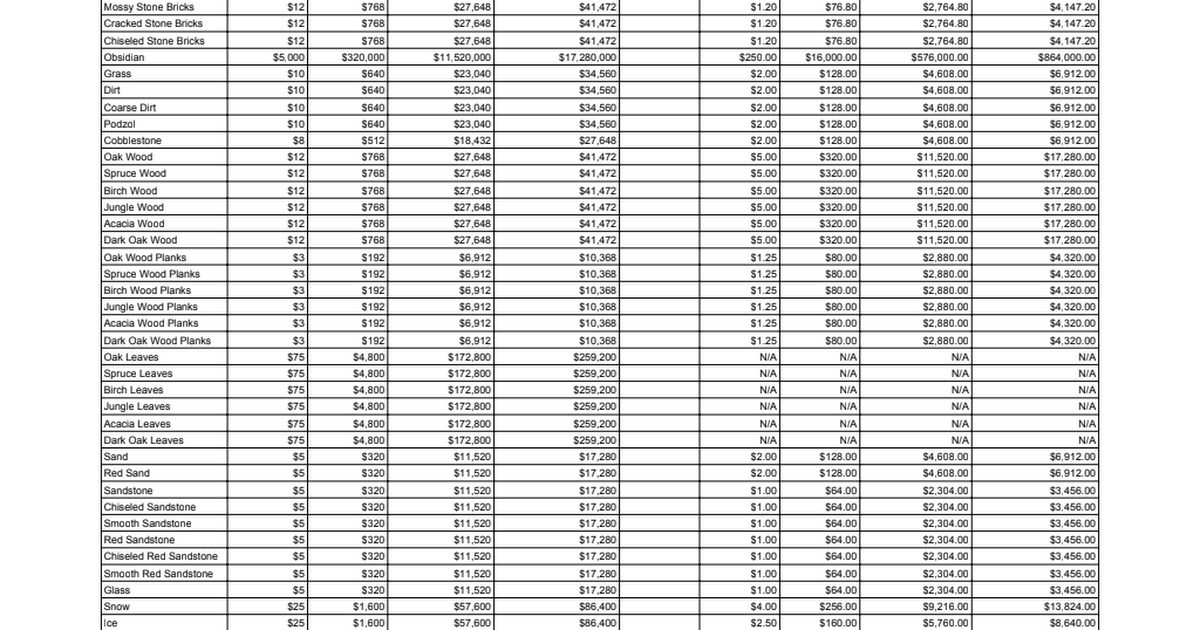 | | | | | | | | | | |
|---|---|---|---|---|---|---|---|---|---|
| Mossy Stone Bricks | $12 | $768 | $27,648 | $41,472 | | $1.20 | $76.80 | $2,764.80 | $4,147.20 |
| Cracked Stone Bricks | $12 | $768 | $27,648 | $41,472 | | $1.20 | $76.80 | $2,764.80 | $4,147.20 |
| Chiseled Stone Bricks | $12 | $768 | $27,648 | $41,472 | | $1.20 | $76.80 | $2,764.80 | $4,147.20 |
| Obsidian | $5,000 | $320,000 | $11,520,000 | $17,280,000 | | $250.00 | $16,000.00 | $576,000.00 | $864,000.00 |
| Grass | $10 | $640 | $23,040 | $34,560 | | $2.00 | $128.00 | $4,608.00 | $6,912.00 |
| Dirt | $10 | $640 | $23,040 | $34,560 | | $2.00 | $128.00 | $4,608.00 | $6,912.00 |
| Coarse Dirt | $10 | $640 | $23,040 | $34,560 | | $2.00 | $128.00 | $4,608.00 | $6,912.00 |
| Podzol | $10 | $640 | $23,040 | $34,560 | | $2.00 | $128.00 | $4,608.00 | $6,912.00 |
| Cobblestone | $8 | $512 | $18,432 | $27,648 | | $2.00 | $128.00 | $4,608.00 | $6,912.00 |
| Oak Wood | $12 | $768 | $27,648 | $41,472 | | $5.00 | $320.00 | $11,520.00 | $17,280.00 |
| Spruce Wood | $12 | $768 | $27,648 | $41,472 | | $5.00 | $320.00 | $11,520.00 | $17,280.00 |
| Birch Wood | $12 | $768 | $27,648 | $41,472 | | $5.00 | $320.00 | $11,520.00 | $17,280.00 |
| Jungle Wood | $12 | $768 | $27,648 | $41,472 | | $5.00 | $320.00 | $11,520.00 | $17,280.00 |
| Acacia Wood | $12 | $768 | $27,648 | $41,472 | | $5.00 | $320.00 | $11,520.00 | $17,280.00 |
| Dark Oak Wood | $12 | $768 | $27,648 | $41,472 | | $5.00 | $320.00 | $11,520.00 | $17,280.00 |
| Oak Wood Planks | $3 | $192 | $6,912 | $10,368 | | $1.25 | $80.00 | $2,880.00 | $4,320.00 |
| Spruce Wood Planks | $3 | $192 | $6,912 | $10,368 | | $1.25 | $80.00 | $2,880.00 | $4,320.00 |
| Birch Wood Planks | $3 | $192 | $6,912 | $10,368 | | $1.25 | $80.00 | $2,880.00 | $4,320.00 |
| Jungle Wood Planks | $3 | $192 | $6,912 | $10,368 | | $1.25 | $80.00 | $2,880.00 | $4,320.00 |
| Acacia Wood Planks | $3 | $192 | $6,912 | $10,368 | | $1.25 | $80.00 | $2,880.00 | $4,320.00 |
| Dark Oak Wood Planks | $3 | $192 | $6,912 | $10,368 | | $1.25 | $80.00 | $2,880.00 | $4,320.00 |
| Oak Leaves | $75 | $4,800 | $172,800 | $259,200 | | N/A | N/A | N/A | N/A |
| Spruce Leaves | $75 | $4,800 | $172,800 | $259,200 | | N/A | N/A | N/A | N/A |
| Birch Leaves | $75 | $4,800 | $172,800 | $259,200 | | N/A | N/A | N/A | N/A |
| Jungle Leaves | $75 | $4,800 | $172,800 | $259,200 | | N/A | N/A | N/A | N/A |
| Acacia Leaves | $75 | $4,800 | $172,800 | $259,200 | | N/A | N/A | N/A | N/A |
| Dark Oak Leaves | $75 | $4,800 | $172,800 | $259,200 | | N/A | N/A | N/A | N/A |
| Sand | $5 | $320 | $11,520 | $17,280 | | $2.00 | $128.00 | $4,608.00 | $6,912.00 |
| Red Sand | $5 | $320 | $11,520 | $17,280 | | $2.00 | $128.00 | $4,608.00 | $6,912.00 |
| Sandstone | $5 | $320 | $11,520 | $17,280 | | $1.00 | $64.00 | $2,304.00 | $3,456.00 |
| Chiseled Sandstone | $5 | $320 | $11,520 | $17,280 | | $1.00 | $64.00 | $2,304.00 | $3,456.00 |
| Smooth Sandstone | $5 | $320 | $11,520 | $17,280 | | $1.00 | $64.00 | $2,304.00 | $3,456.00 |
| Red Sandstone | $5 | $320 | $11,520 | $17,280 | | $1.00 | $64.00 | $2,304.00 | $3,456.00 |
| Chiseled Red Sandstone | $5 | $320 | $11,520 | $17,280 | | $1.00 | $64.00 | $2,304.00 | $3,456.00 |
| Smooth Red Sandstone | $5 | $320 | $11,520 | $17,280 | | $1.00 | $64.00 | $2,304.00 | $3,456.00 |
| Glass | $5 | $320 | $11,520 | $17,280 | | $1.00 | $64.00 | $2,304.00 | $3,456.00 |
| Snow | $25 | $1,600 | $57,600 | $86,400 | | $4.00 | $256.00 | $9,216.00 | $13,824.00 |
| Ice | $25 | $1,600 | $57,600 | $86,400 | | $2.50 | $160.00 | $5,760.00 | $8,640.00 |